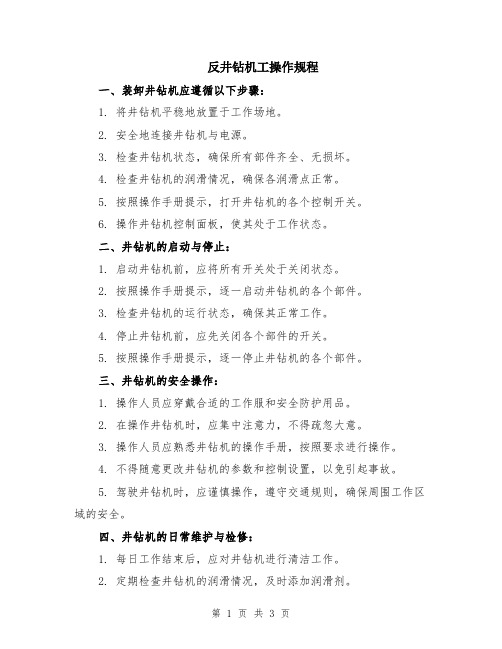 反井钻机工操作规程

一、装卸井钻机应遵循以下步骤：

1. 将井钻机平稳地放置于工作场地。

2. 安全地连接井钻机与电源。

3. 检查井钻机状态，确保所有部件齐全、无损坏。

4. 检查井钻机的润滑情况，确保各润滑点正常。

5. 按照操作手册提示，打开井钻机的各个控制开关。

6. 操作井钻机控制面板，使其处于工作状态。

二、井钻机的启动与停止：

1. 启动井钻机前，应将所有开关处于关闭状态。

2. 按照操作手册提示，逐一启动井钻机的各个部件。

3. 检查井钻机的运行状态，确保其正常工作。

4. 停止井钻机前，应先关闭各个部件的开关。

5. 按照操作手册提示，逐一停止井钻机的各个部件。

三、井钻机的安全操作：

1. 操作人员应穿戴合适的工作服和安全防护用品。

2. 在操作井钻机时，应集中注意力，不得疏忽大意。

3. 操作人员应熟悉井钻机的操作手册，按照要求进行操作。

4. 不得随意更改井钻机的参数和控制设置，以免引起事故。

5. 驾驶井钻机时，应谨慎操作，遵守交通规则，确保周围工作区域的安全。

四、井钻机的日常维护与检修：

1. 每日工作结束后，应对井钻机进行清洁工作。

2. 定期检查井钻机的润滑情况，及时添加润滑剂。

第 1 页 共 3 页